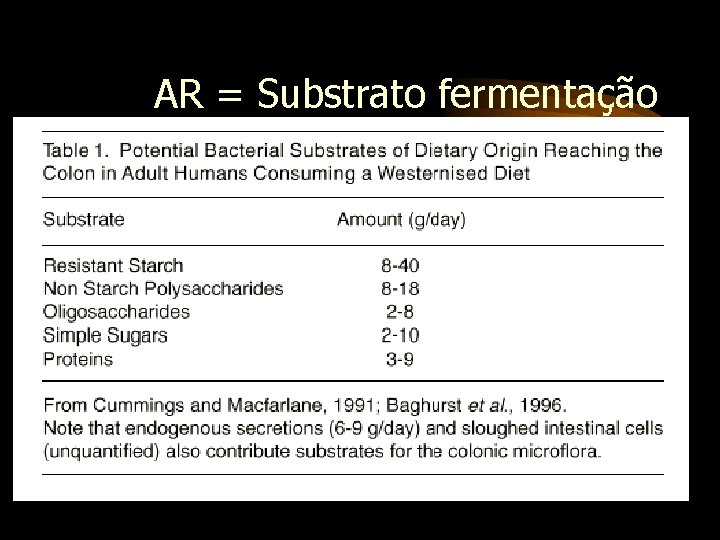 AR = Substrato fermentação

Table 1. Potential Bacterial Substrates of Dietary Origin Reaching the Colon in Adult Humans Consuming a Westernised Diet

| Substrate | Amount (g/day) |
|---|---|
| Resistant Starch | 8-40 |
| Non Starch Polysaccharides | 8-18 |
| Oligosaccharides | 2-8 |
| Simple Sugars | 2-10 |
| Proteins | 3-9 |

From Cummings and Macfarlane, 1991; Baghurst et al., 1996. Note that endogenous secretions (6-9 g/day) and sloughed intestinal cells (unquantified) also contribute substrates for the colonic microflora.